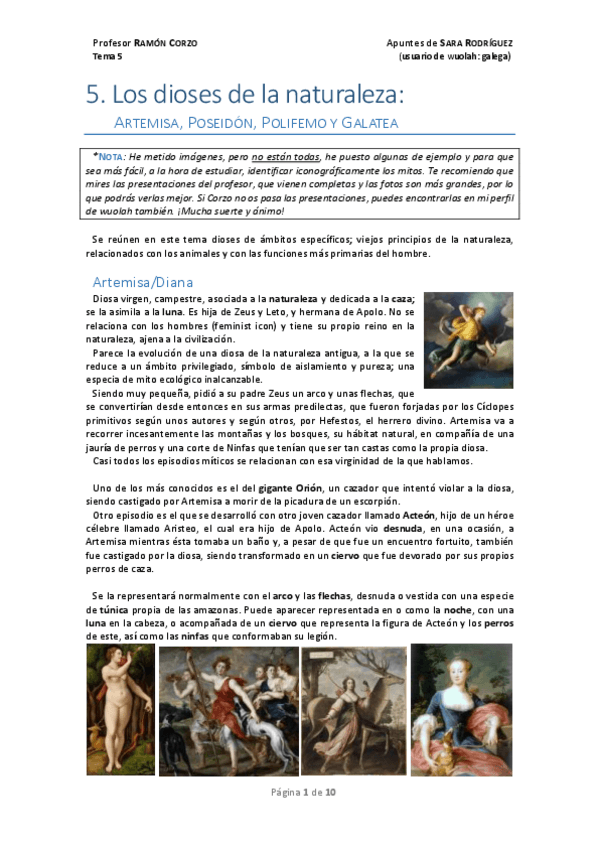 Profesor RAMÓN CORZO
Tema 5

Apuntes de SARA RODRÍGUEZ
(usuario de wuolah: galega)

5. Los dioses de la naturaleza:

ARTEMISA, POSEIDÓN, POLIFEMO Y GALATEA

*NOTA: He metido imágenes, pero no están todas, he puesto algunas de ejemplo y para que sea más fácil, a la hora de estudiar, identificar iconográficamente los mitos. Te recomiendo que mires las presentaciones del profesor, que vienen completas y las fotos son más grandes, por lo que podrás verlas mejor. Si Corzo no os pasa las presentaciones, puedes encontrarlas en mi perfil de wuolah también. ¡Mucha suerte y ánimo!

Se reúnen en este tema dioses de ámbitos específicos; viejos principios de la naturaleza, relacionados con los animales y con las funciones más primarias del hombre.

Artemisa/Diana

Diosa virgen, campestre, asociada a la naturaleza y dedicada a la caza; se la asimila a la luna. Es hija de Zeus y Leto, y hermana de Apolo. No se relaciona con los hombres (feminist icon) y tiene su propio reino en la naturaleza, ajena a la civilización.

Parece la evolución de una diosa de la naturaleza antigua, a la que se reduce a un ámbito privilegiado, símbolo de aislamiento y pureza; una especie de mito ecológico inalcanzable.

Siendo muy pequeña, pidió a su padre Zeus un arco y unas flechas, que se convertirían desde entonces en sus armas predilectas, que fueron forjadas por los Cíclopes primitivos según unos autores y según otros, por Hefestos, el herrero divino. Artemisa va a recorrer incesantemente las montañas y los bosques, su hábitat natural, en compañía de una jauría de perros y una corte de Ninfas que tenían que ser tan castas como la propia diosa.

Casi todos los episodios míticos se relacionan con esa virginidad de la que hablamos.

Uno de los más conocidos es el del gigante Orión, un cazador que intentó violar a la diosa, siendo castigado por Artemisa a morir de la picadura de un escorpión.

Otro episodio es el que se desarrolló con otro joven cazador llamado Acteón, hijo de un héroe célebre llamado Aristeo, el cual era hijo de Apolo. Acteón vio desnuda, en una ocasión, a Artemisa mientras ésta tomaba un baño y, a pesar de que fue un encuentro fortuito, también fue castigado por la diosa, siendo transformado en un ciervo que fue devorado por sus propios perros de caza.

Se la representará normalmente con el arco y las flechas, desnuda o vestida con una especie de túnica propia de las amazonas. Puede aparecer representada en o como la noche, con una luna en la cabeza, o acompañada de un ciervo que representa la figura de Acteón y los perros de este, así como las ninfas que conformaban su legión.

Página 1 de 10